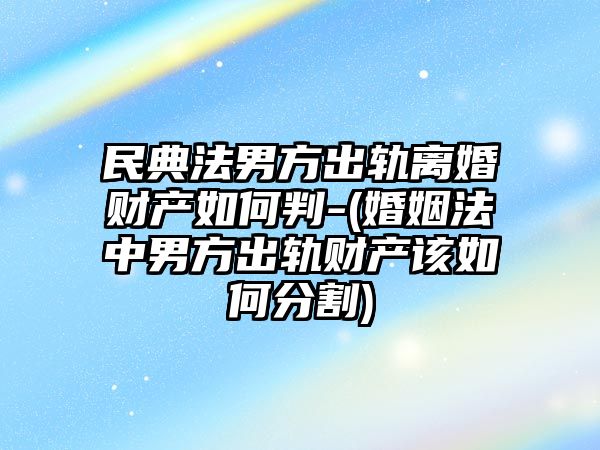 民典法男方出轨离婚财产如何判-(婚姻法中男方出轨财产该如何分割)